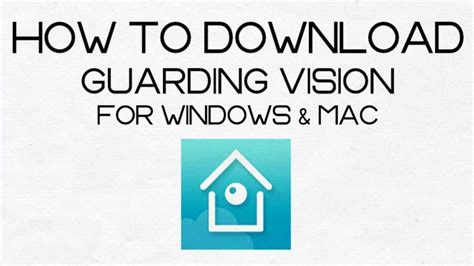 HOW TO DOWNLOAD
GUARDING VISION
FOR WINDOWS & MAC